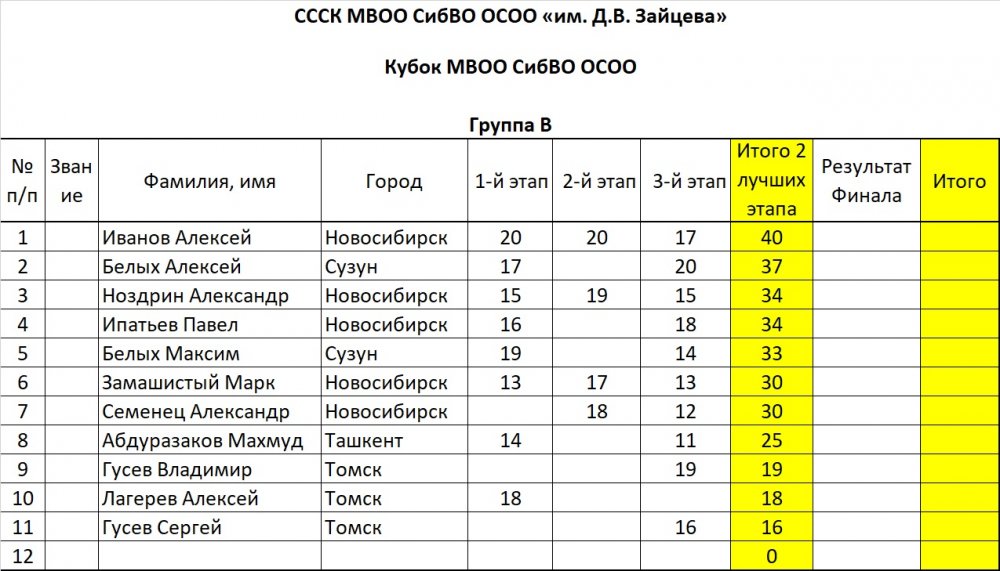 СССК МВОО СибВО ОСОО «им. Д.В. Зайцева»

Кубок МВОО СибВО ОСОО

Группа В

| № п/п | Звание | Фамилия, имя | Город | 1-й этап | 2-й этап | 3-й этап | Итого 2 лучших этапа | Результат Финала | Итого |
|---|---|---|---|---|---|---|---|---|---|
| 1 | | Иванов Алексей | Новосибирск | 20 | 20 | 17 | 40 | | |
| 2 | | Белых Алексей | Сузун | 17 | | 20 | 37 | | |
| 3 | | Ноздрин Александр | Новосибирск | 15 | 19 | 15 | 34 | | |
| 4 | | Ипатьев Павел | Новосибирск | 16 | | 18 | 34 | | |
| 5 | | Белых Максим | Сузун | 19 | | 14 | 33 | | |
| 6 | | Замашистый Марк | Новосибирск | 13 | 17 | 13 | 30 | | |
| 7 | | Семенец Александр | Новосибирск | | 18 | 12 | 30 | | |
| 8 | | Абдуразаков Махмуд | Ташкент | 14 | | 11 | 25 | | |
| 9 | | Гусев Владимир | Томск | | | 19 | 19 | | |
| 10 | | Лагерев Алексей | Томск | 18 | | | 18 | | |
| 11 | | Гусев Сергей | Томск | | | 16 | 16 | | |
| 12 | | | | | | | 0 | | |